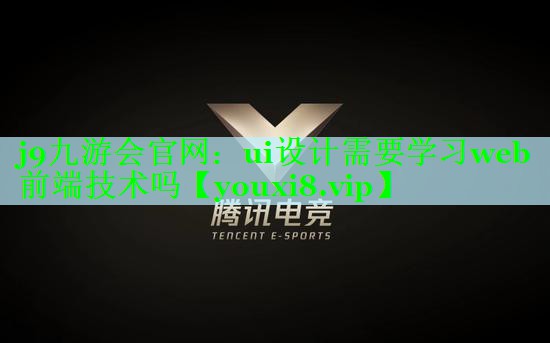 j9九游会官网：ui设计需要学习web前端技术吗【youxi8.vip】

腾讯电竞
TENCENT E-SPORTS